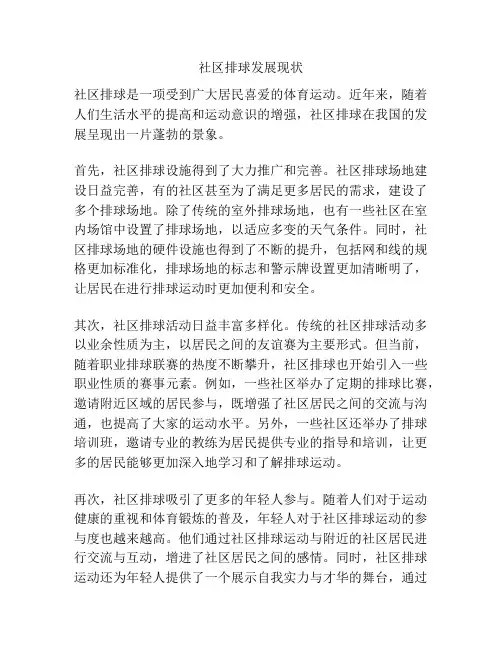 社区排球发展现状

社区排球是一项受到广大居民喜爱的体育运动。近年来，随着人们生活水平的提高和运动意识的增强，社区排球在我国的发展呈现出一片蓬勃的景象。

首先，社区排球设施得到了大力推广和完善。社区排球场地建设日益完善，有的社区甚至为了满足更多居民的需求，建设了多个排球场地。除了传统的室外排球场地，也有一些社区在室内场馆中设置了排球场地，以适应多变的天气条件。同时，社区排球场地的硬件设施也得到了不断的提升，包括网和线的规格更加标准化，排球场地的标志和警示牌设置更加清晰明了，让居民在进行排球运动时更加便利和安全。

其次，社区排球活动日益丰富多样化。传统的社区排球活动多以业余性质为主，以居民之间的友谊赛为主要形式。但当前，随着职业排球联赛的热度不断攀升，社区排球也开始引入一些职业性质的赛事元素。例如，一些社区举办了定期的排球比赛，邀请附近区域的居民参与，既增强了社区居民之间的交流与沟通，也提高了大家的运动水平。另外，一些社区还举办了排球培训班，邀请专业的教练为居民提供专业的指导和培训，让更多的居民能够更加深入地学习和了解排球运动。

再次，社区排球吸引了更多的年轻人参与。随着人们对于运动健康的重视和体育锻炼的普及，年轻人对于社区排球运动的参与度也越来越高。他们通过社区排球运动与附近的社区居民进行交流与互动，增进了社区居民之间的感情。同时，社区排球运动还为年轻人提供了一个展示自我实力与才华的舞台，通过